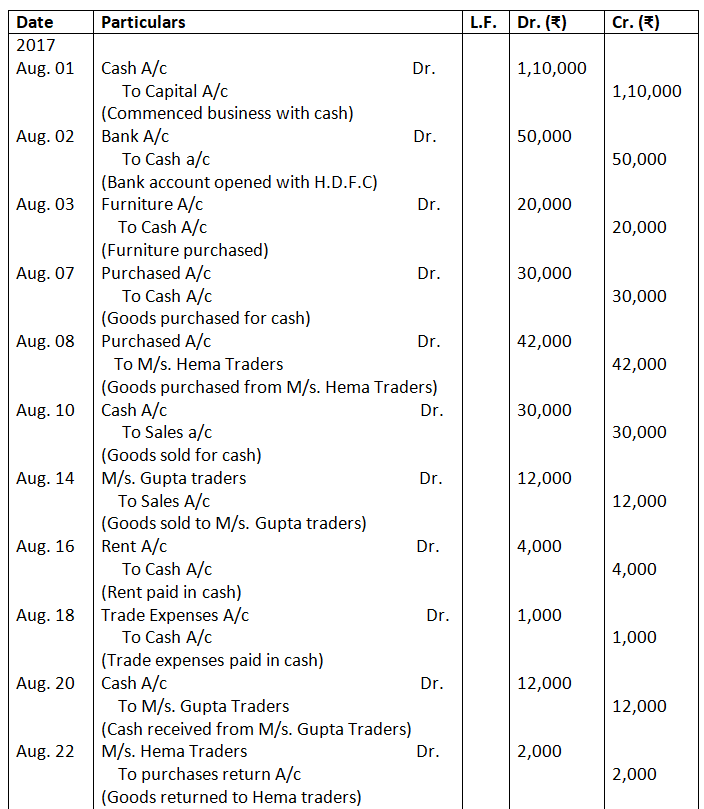 | Date | Particulars | L.F. | Dr. (₹) | Cr. (₹) |
|---|---|---|---|---|
| 2017 | | | | |
| Aug. 01 | Cash A/c Dr. | | 1,10,000 | |
| | To Capital A/c | | | 1,10,000 |
| | (Commenced business with cash) | | | |
| Aug. 02 | Bank A/c Dr. | | 50,000 | |
| | To Cash a/c | | | 50,000 |
| | (Bank account opened with H.D.F.C) | | | |
| Aug. 03 | Furniture A/c Dr. | | 20,000 | |
| | To Cash A/c | | | 20,000 |
| | (Furniture purchased) | | | |
| Aug. 07 | Purchased A/c Dr. | | 30,000 | |
| | To Cash A/c | | | 30,000 |
| | (Goods purchased for cash) | | | |
| Aug. 08 | Purchased A/c Dr. | | 42,000 | |
| | To M/s. Hema Traders | | | 42,000 |
| | (Goods purchased from M/s. Hema Traders) | | | |
| Aug. 10 | Cash A/c Dr. | | 30,000 | |
| | To Sales a/c | | | 30,000 |
| | (Goods sold for cash) | | | |
| Aug. 14 | M/s. Gupta traders Dr. | | 12,000 | |
| | To Sales A/c | | | 12,000 |
| | (Goods sold to M/s. Gupta traders) | | | |
| Aug. 16 | Rent A/c Dr. | | 4,000 | |
| | To Cash A/c | | | 4,000 |
| | (Rent paid in cash) | | | |
| Aug. 18 | Trade Expenses A/c Dr. | | 1,000 | |
| | To Cash A/c | | | 1,000 |
| | (Trade expenses paid in cash) | | | |
| Aug. 20 | Cash A/c Dr. | | 12,000 | |
| | To M/s. Gupta Traders | | | 12,000 |
| | (Cash received from M/s. Gupta Traders) | | | |
| Aug. 22 | M/s. Hema Traders Dr. | | 2,000 | |
| | To purchases return A/c | | | 2,000 |
| | (Goods returned to Hema traders) | | | |